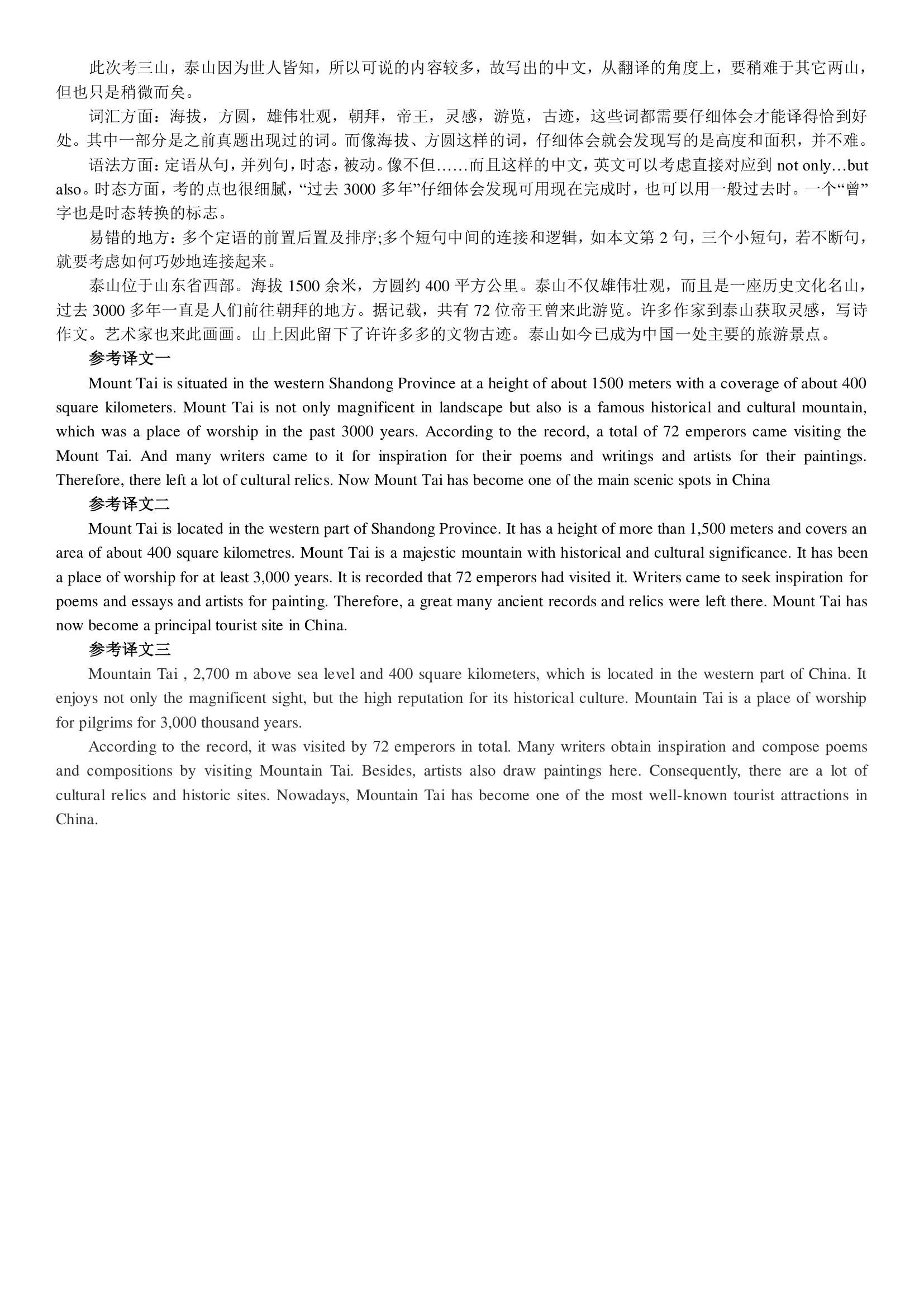 此次考三山，泰山因为世人皆知，所以可说的内容较多，故写出的中文，从翻译的角度上，要稍难于其它两山，但也只是稍微而矣。

词汇方面：海拔，方圆，雄伟壮观，朝拜，帝王，灵感，游览，古迹，这些词都需要仔细体会才能译得恰到好处。其中一部分是之前真题出现过的词。而像海拔、方圆这样的词，仔细体会就会发现写的是高度和面积，并不难。

语法方面：定语从句，并列句，时态，被动。像不但……而且这样的中文，英文可以考虑直接对应到 not only…but also。时态方面，考的点也很细腻，“过去 3000 多年”仔细体会发现可用现在完成时，也可以用一般过去时。一个“曾”字也是时态转换的标志。

易错的地方：多个定语的前置后置及排序;多个短句中间的连接和逻辑，如本文第 2 句，三个小短句，若不断句，就要考虑如何巧妙地连接起来。

泰山位于山东省西部。海拔 1500 余米，方圆约 400 平方公里。泰山不仅雄伟壮观，而且是一座历史文化名山，过去 3000 多年一直是人们前往朝拜的地方。据记载，共有 72 位帝王曾来此游览。许多作家到泰山获取灵感，写诗作文。艺术家也来此画画。山上因此留下了许许多多的文物古迹。泰山如今已成为中国一处主要的旅游景点。

参考译文一

Mount Tai is situated in the western Shandong Province at a height of about 1500 meters with a coverage of about 400 square kilometers. Mount Tai is not only magnificent in landscape but also is a famous historical and cultural mountain, which was a place of worship in the past 3000 years. According to the record, a total of 72 emperors came visiting the Mount Tai. And many writers came to it for inspiration for their poems and writings and artists for their paintings. Therefore, there left a lot of cultural relics. Now Mount Tai has become one of the main scenic spots in China

参考译文二

Mount Tai is located in the western part of Shandong Province. It has a height of more than 1,500 meters and covers an area of about 400 square kilometres. Mount Tai is a majestic mountain with historical and cultural significance. It has been a place of worship for at least 3,000 years. It is recorded that 72 emperors had visited it. Writers came to seek inspiration for poems and essays and artists for painting. Therefore, a great many ancient records and relics were left there. Mount Tai has now become a principal tourist site in China.

参考译文三

Mountain Tai , 2,700 m above sea level and 400 square kilometers, which is located in the western part of China. It enjoys not only the magnificent sight, but the high reputation for its historical culture. Mountain Tai is a place of worship for pilgrims for 3,000 thousand years.

According to the record, it was visited by 72 emperors in total. Many writers obtain inspiration and compose poems and compositions by visiting Mountain Tai. Besides, artists also draw paintings here. Consequently, there are a lot of cultural relics and historic sites. Nowadays, Mountain Tai has become one of the most well-known tourist attractions in China.